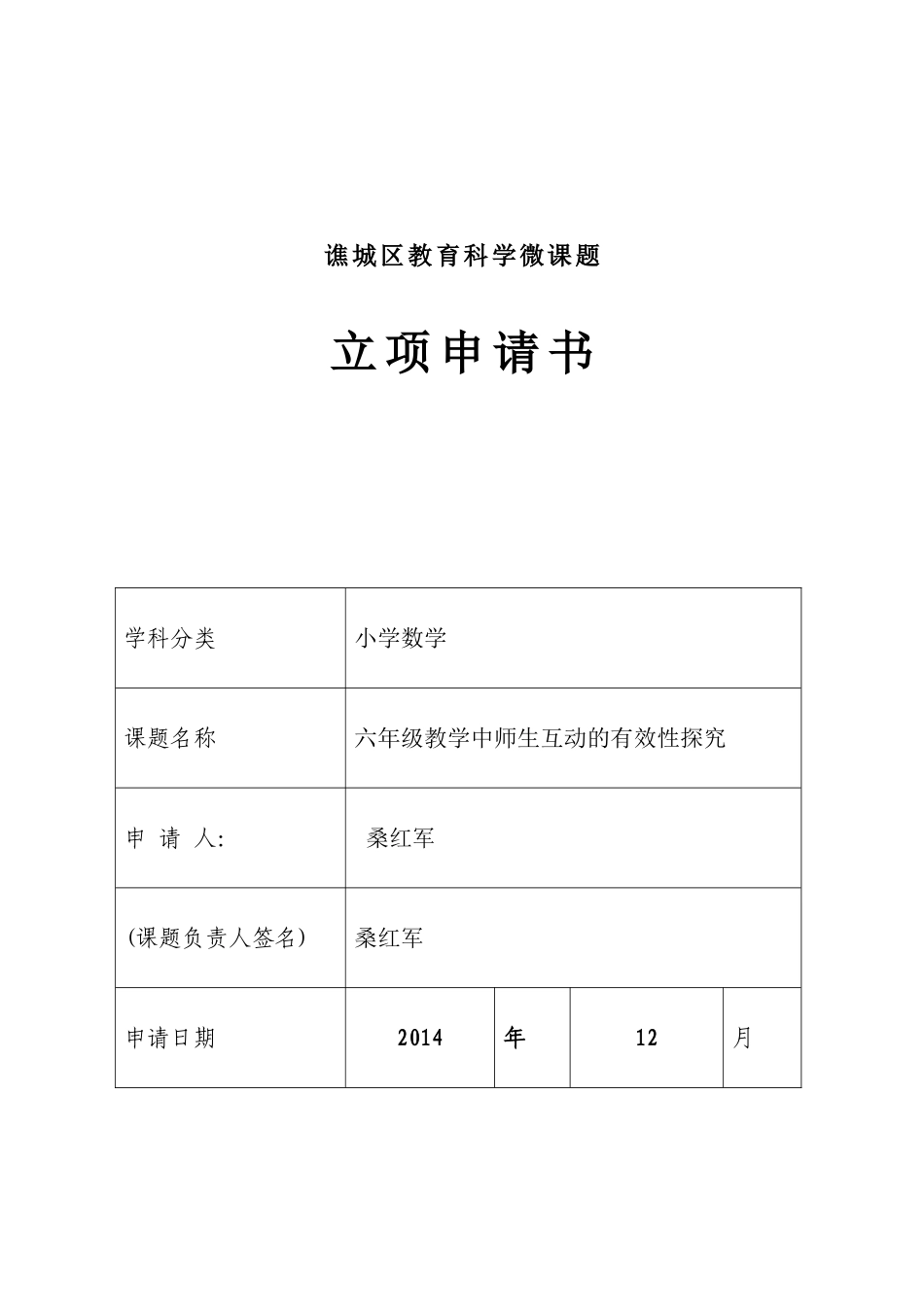 谯城区教育科学微课题

立项申请书

| 学科分类 | 小学数学 | | | |
|---|---|---|---|---|
| 课题名称 | 六年级教学中师生互动的有效性探究 | | | |
| 申 请 人: | 桑红军 | | | |
| (课题负责人签名) | 桑红军 | | | |
| 申请日期 | 2014 | 年 | 12 | 月 |